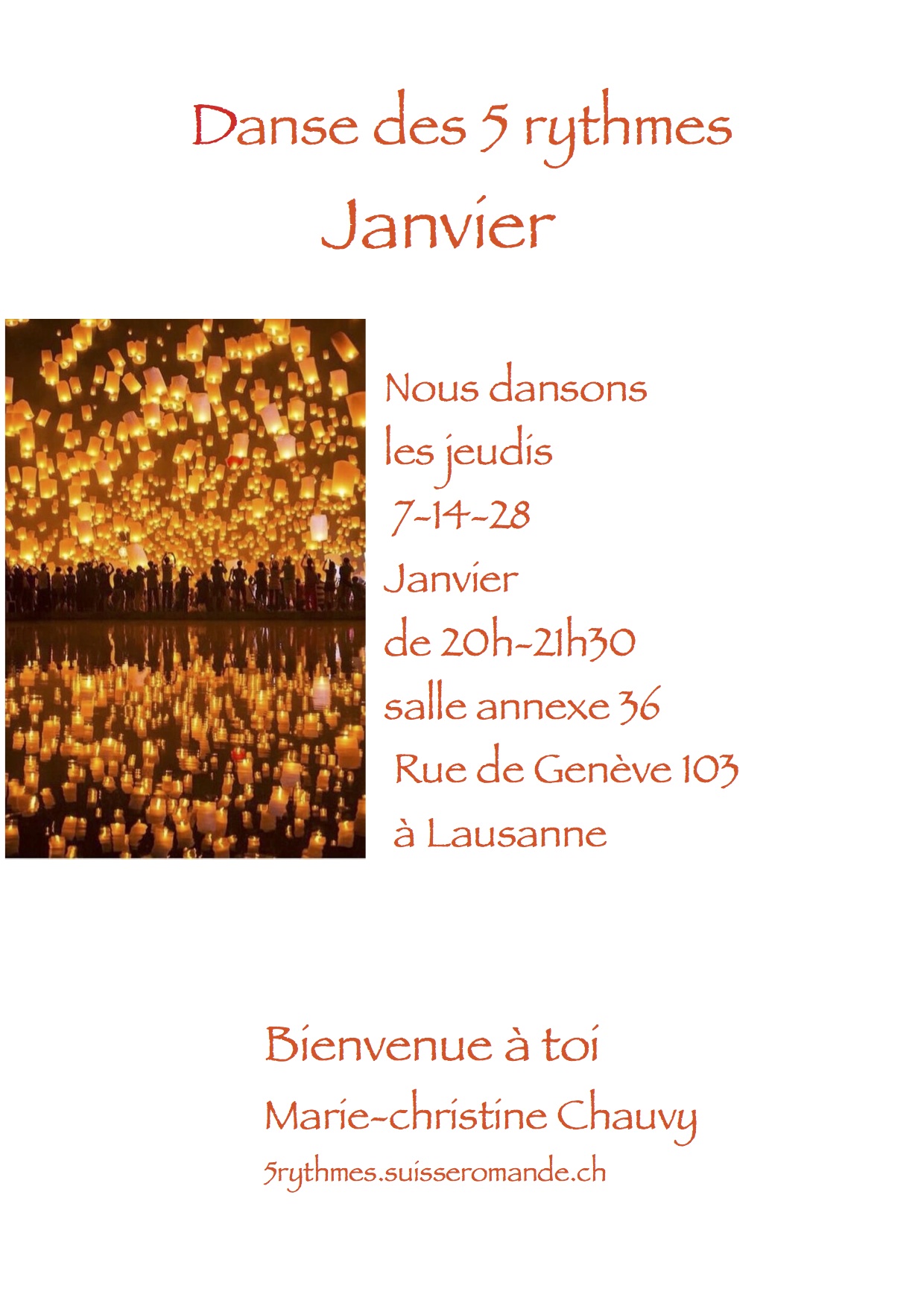 Danse des 5 rythmes
Janvier

Nous dansons
les jeudis
7-14-28
Janvier
de 20h-21h30
salle annexe 36
Rue de Genève 103
à Lausanne

Bienvenue à toi
Marie-christine Chauvy
5rythmes.suisseromande.ch